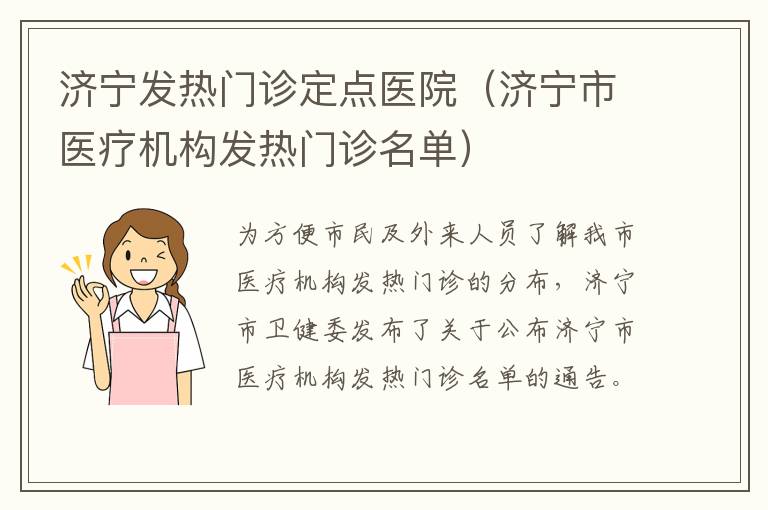 济宁发热门诊定点医院（济宁市医疗机构发热门诊名单）

为方便市民及外来人员了解我市医疗机构发热门诊的分布，济宁市卫健委发布了关于公布济宁市医疗机构发热门诊名单的通告。